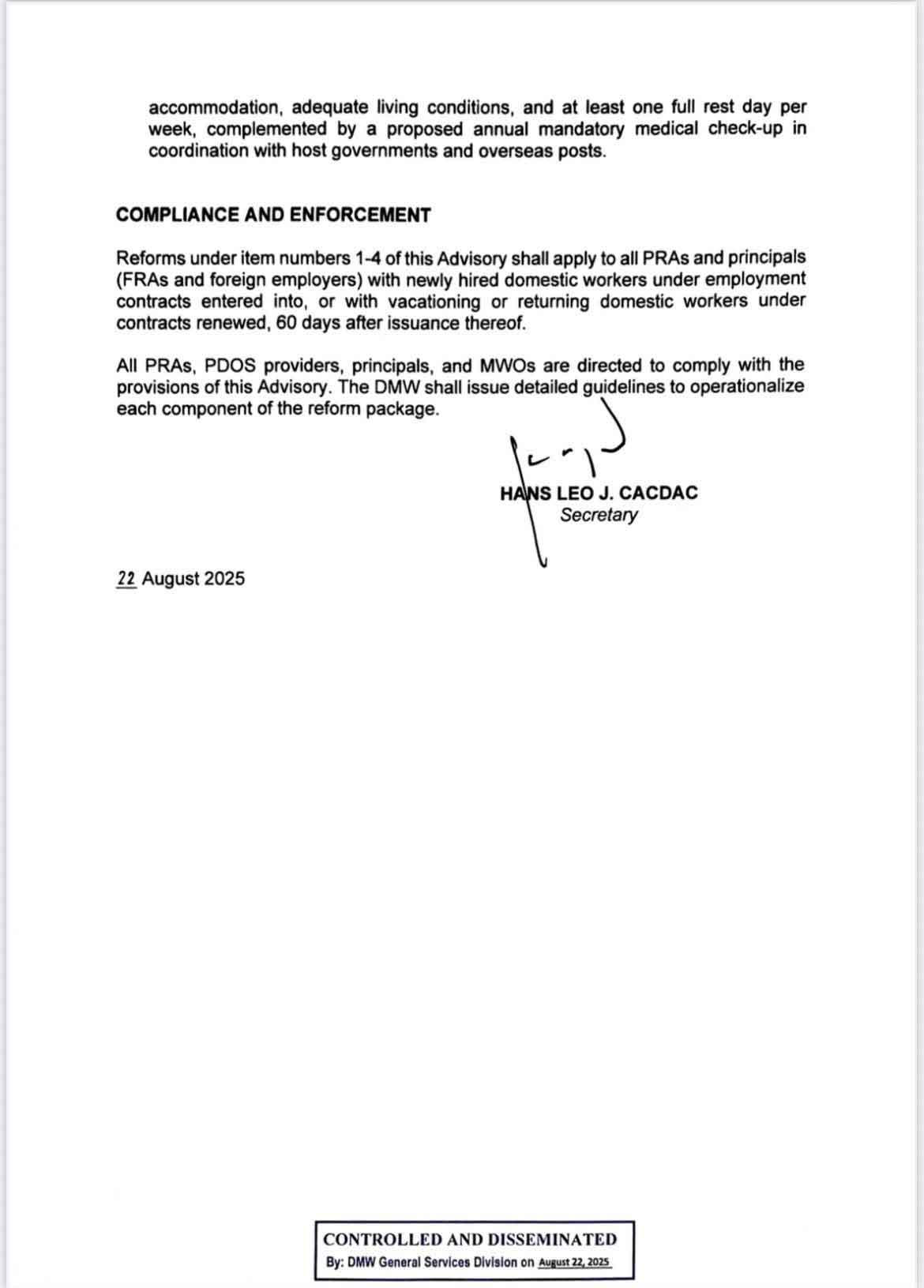 accommodation, adequate living conditions, and at least one full rest day per week, complemented by a proposed annual mandatory medical check-up in coordination with host governments and overseas posts.

COMPLIANCE AND ENFORCEMENT

Reforms under item numbers 1-4 of this Advisory shall apply to all PRAs and principals (FRAs and foreign employers) with newly hired domestic workers under employment contracts entered into, or with vacationing or returning domestic workers under contracts renewed, 60 days after issuance thereof.

All PRAs, PDOS providers, principals, and MWOs are directed to comply with the provisions of this Advisory. The DMW shall issue detailed guidelines to operationalize each component of the reform package.

HANS LEO J. CACDAC
Secretary

22 August 2025

CONTROLLED AND DISSEMINATED
By: DMW General Services Division on August 22, 2025